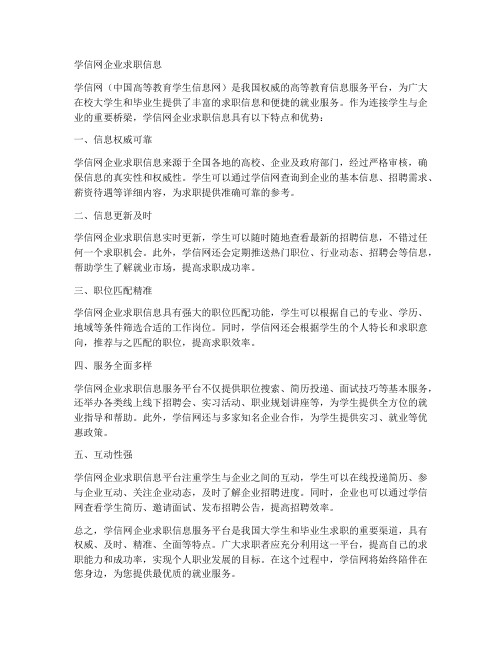 学信网企业求职信息

学信网（中国高等教育学生信息网）是我国权威的高等教育信息服务平台，为广大在校大学生和毕业生提供了丰富的求职信息和便捷的就业服务。作为连接学生与企业的重要桥梁，学信网企业求职信息具有以下特点和优势：

一、信息权威可靠

学信网企业求职信息来源于全国各地的高校、企业及政府部门，经过严格审核，确保信息的真实性和权威性。学生可以通过学信网查询到企业的基本信息、招聘需求、薪资待遇等详细内容，为求职提供准确可靠的参考。

二、信息更新及时

学信网企业求职信息实时更新，学生可以随时随地查看最新的招聘信息，不错过任何一个求职机会。此外，学信网还会定期推送热门职位、行业动态、招聘会等信息，帮助学生了解就业市场，提高求职成功率。

三、职位匹配精准

学信网企业求职信息具有强大的职位匹配功能，学生可以根据自己的专业、学历、地域等条件筛选合适的工作岗位。同时，学信网还会根据学生的个人特长和求职意向，推荐与之匹配的职位，提高求职效率。

四、服务全面多样

学信网企业求职信息服务平台不仅提供职位搜索、简历投递、面试技巧等基本服务，还举办各类线上线下招聘会、实习活动、职业规划讲座等，为学生提供全方位的就业指导和帮助。此外，学信网还与多家知名企业合作，为学生提供实习、就业等优惠政策。

五、互动性强

学信网企业求职信息平台注重学生与企业之间的互动，学生可以在线投递简历、参与企业互动、关注企业动态，及时了解企业招聘进度。同时，企业也可以通过学信网查看学生简历、邀请面试、发布招聘公告，提高招聘效率。

总之，学信网企业求职信息服务平台是我国大学生和毕业生求职的重要渠道，具有权威、及时、精准、全面等特点。广大求职者应充分利用这一平台，提高自己的求职能力和成功率，实现个人职业发展的目标。在这个过程中，学信网将始终陪伴在您身边，为您提供最优质的就业服务。